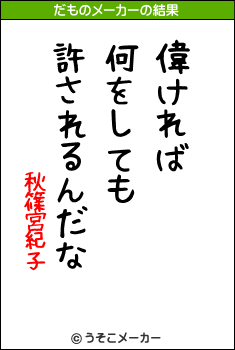 だものメーカーの結果

偉ければ
何をしても
許されるんだな

秋篠宮紀子

© うそこメーカー